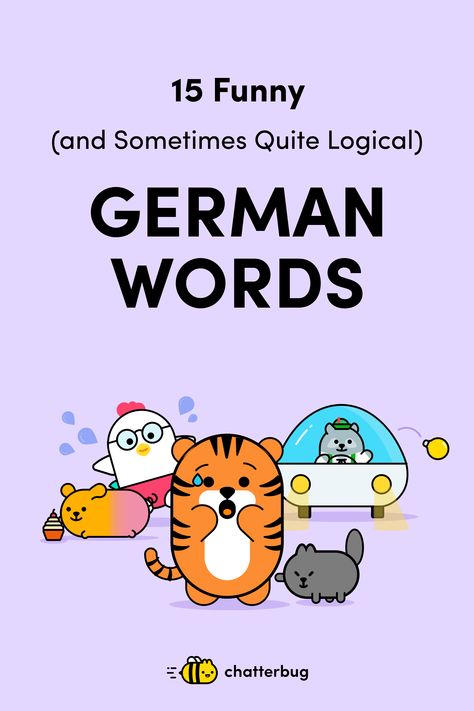 15 Funny

(and Sometimes Quite Logical)

GERMAN WORDS

chatterbug